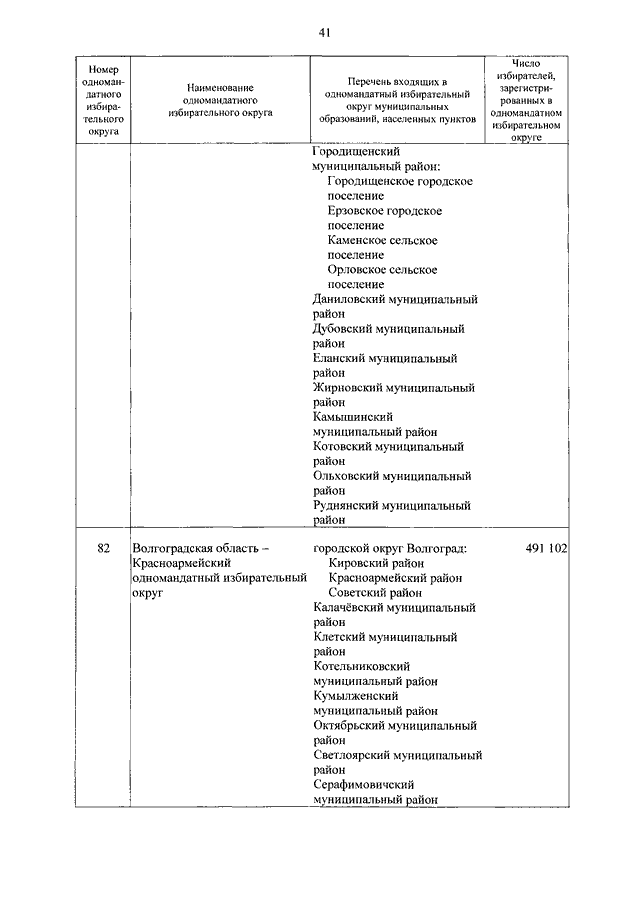 41

| Номер одномандатного избирательного округа | Наименование одномандатного избирательного округа | Перечень входящих в одномандатный избирательный округ муниципальных образований, населенных пунктов | Число избирателей, зарегистрированных в одномандатном избирательном округе |
|---|---|---|---|
| | | Городищенский муниципальный район: Городищенское городское поселение Ерзовское городское поселение Каменское сельское поселение Орловское сельское поселение Даниловский муниципальный район Дубовский муниципальный район Еланский муниципальный район Жирновский муниципальный район Камышинский муниципальный район Котовский муниципальный район Ольховский муниципальный район Руднянский муниципальный район | |
| 82 | Волгоградская область – Красноармейский одномандатный избирательный округ | городской округ Волгоград: Кировский район Красноармейский район Советский район Калачёвский муниципальный район Клетский муниципальный район Котельниковский муниципальный район Кумылженский муниципальный район Октябрьский муниципальный район Светлоярский муниципальный район Серафимовичский муниципальный район | 491 102 |